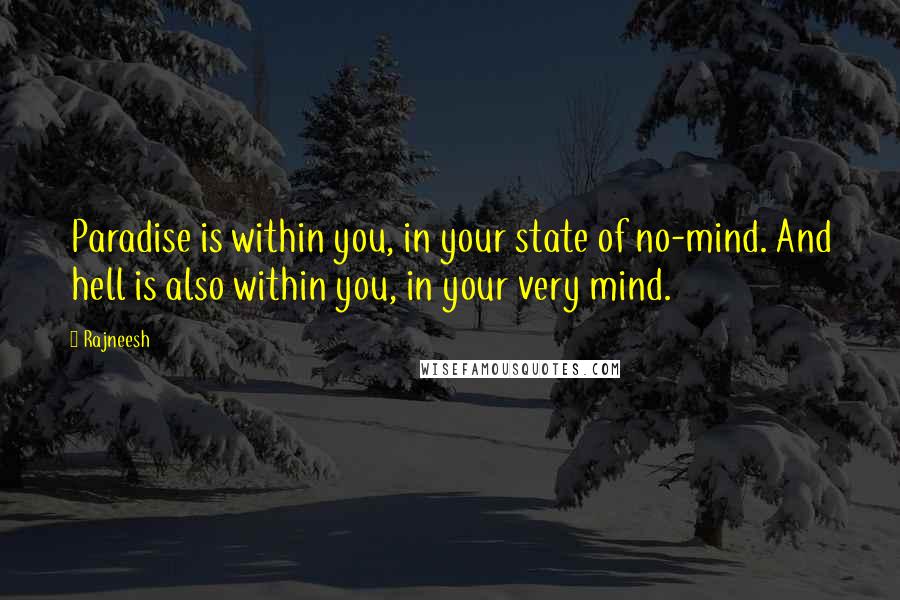 Paradise is within you, in your state of no-mind. And hell is also within you, in your very mind.

Rajneesh

WISEFAMOUSQUOTES.COM